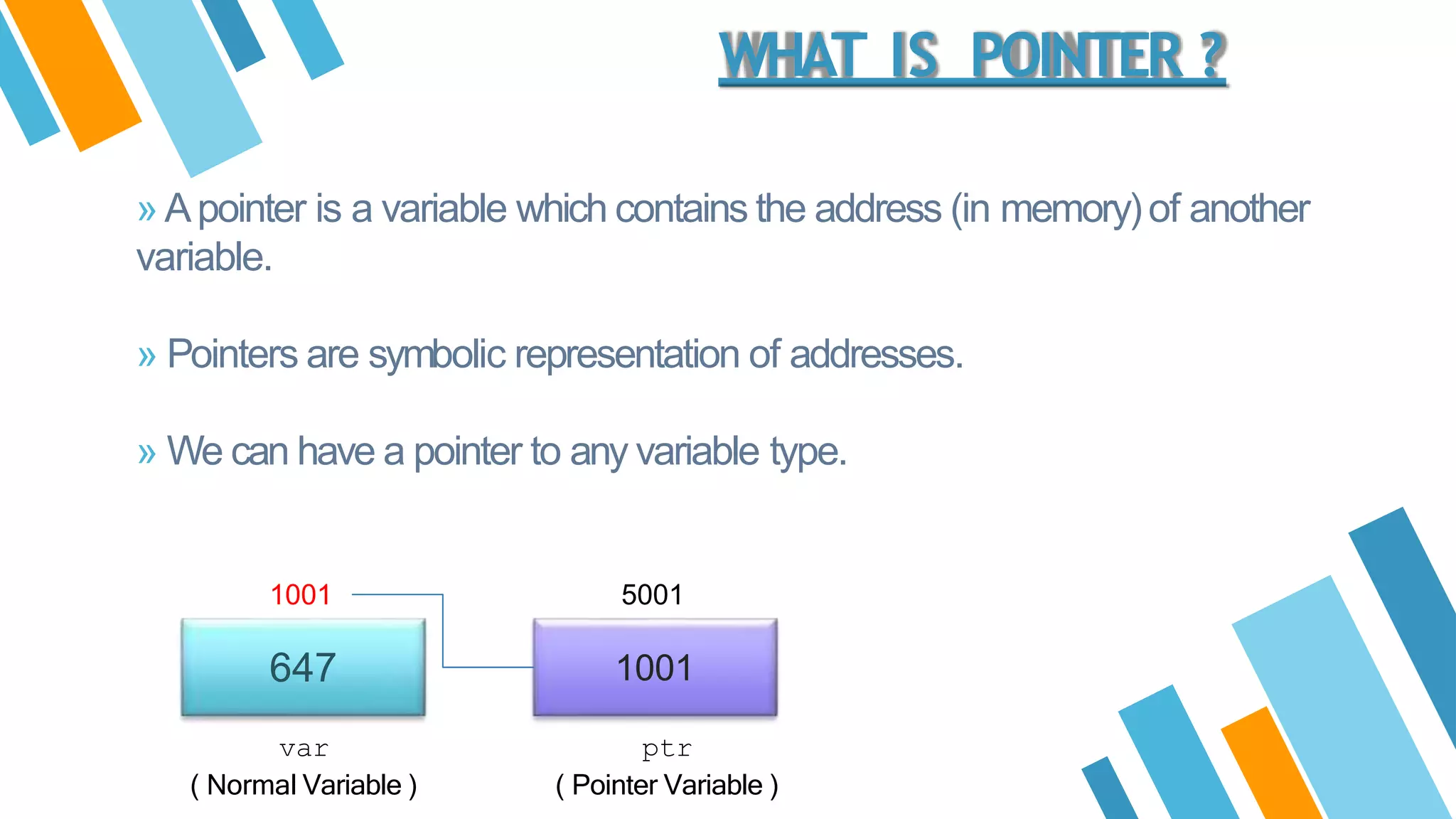 WHAT IS POINTER ?

» A pointer is a variable which contains the address (in memory) of another variable.

» Pointers are symbolic representation of addresses.

» We can have a pointer to any variable type.

1001

647

var

( Normal Variable )

5001

1001

ptr

( Pointer Variable )